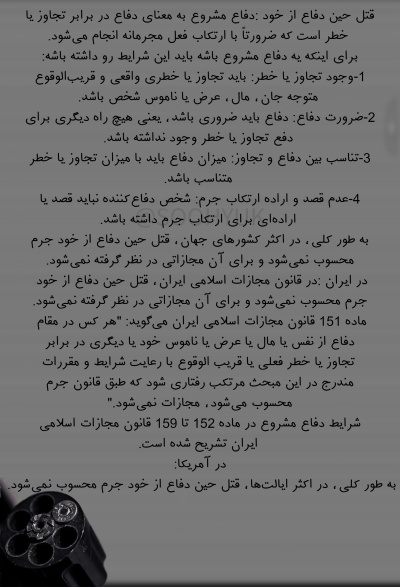 قتل حین دفاع از خود :دفاع مشروع به معنای دفاع در برابر تجاوز یا خطر است که ضرورتاً با ارتکاب فعل مجرمانه انجام می‌شود.
برای اینکه یه دفاع مشروع باشه باید این شرایط رو داشته باشه:
1-وجود تجاوز یا خطر: باید تجاوز یا خطری واقعی و قریب‌الوقوع متوجه جان، مال، عرض یا ناموس شخص باشد.
2-ضرورت دفاع: دفاع باید ضروری باشد، یعنی هیچ راه دیگری برای دفع تجاوز یا خطر وجود نداشته باشد.
3-تناسب بین دفاع و تجاوز: میزان دفاع باید با میزان تجاوز یا خطر متناسب باشد.
4-عدم قصد و اراده ارتکاب جرم: شخص دفاع‌کننده نباید قصد یا اراده‌ای برای ارتکاب جرم داشته باشد.
به طور کلی، در اکثر کشورهای جهان، قتل حین دفاع از خود جرم محسوب نمی‌شود و برای آن مجازاتی در نظر گرفته نمی‌شود.
در ایران :در قانون مجازات اسلامی ایران، قتل حین دفاع از خود جرم محسوب نمی‌شود و برای آن مجازاتی در نظر گرفته نمی‌شود.
ماده 151 قانون مجازات اسلامی ایران می‌گوید: "هر کس در مقام دفاع از نفس یا مال یا عرض یا ناموس خود یا دیگری در برابر تجاوز یا خطر فعلی یا قریب الوقوع با رعایت شرایط و مقررات مندرج در این مبحث مرتکب رفتاری شود که طبق قانون جرم محسوب می‌شود، مجازات نمی‌شود."
شرایط دفاع مشروع در ماده 152 تا 159 قانون مجازات اسلامی ایران تشریح شده است.
در آمریکا:
به طور کلی، در اکثر ایالت‌ها، قتل حین دفاع از خود جرم محسوب نمی‌شود.